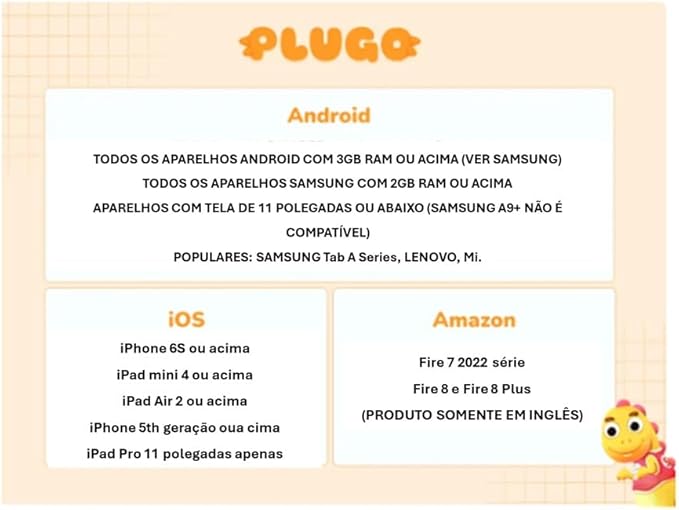 PLUGO

Android

TODOS OS APARELHOS ANDROID COM 3GB RAM OU ACIMA (VER SAMSUNG)

TODOS OS APARELHOS SAMSUNG COM 2GB RAM OU ACIMA

APARELHOS COM TELA DE 11 POLEGADAS OU ABAIXO (SAMSUNG A9+ NÃO É COMPATÍVEL)

POPULARES: SAMSUNG Tab A Series, LENOVO, Mi.

iOS

iPhone 6S ou acima

iPad mini 4 ou acima

iPad Air 2 ou acima

iPhone 5th geração oua cima

iPad Pro 11 polegadas apenas

Amazon

Fire 7 2022 série

Fire 8 e Fire 8 Plus

(PRODUTO SOMENTE EM INGLÊS)